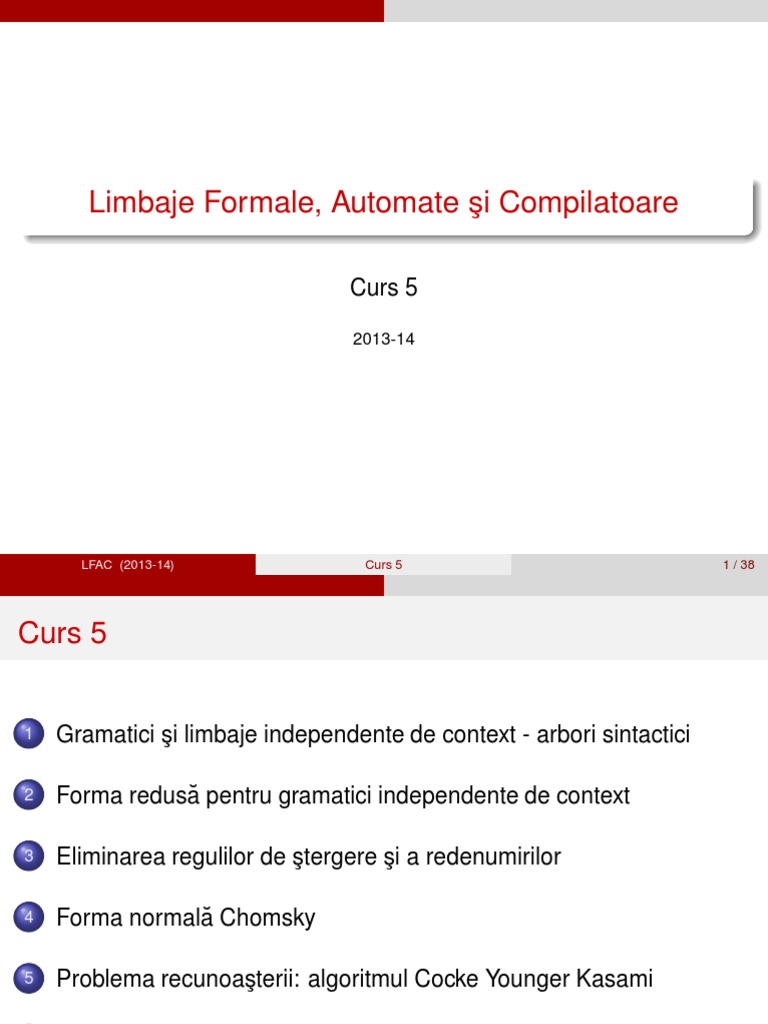 Limbaje Formale, Automate şi Compilatoare

Curs 5

2013-14

LFAC (2013-14) Curs 5 1 / 38

Curs 5

1 Gramatici şi limbaje independente de context - arbori sintactici

2 Forma redusă pentru gramatici independente de context

3 Eliminarea regulilor de ştergere şi a redenumirilor

4 Forma normală Chomsky

5 Problema recunoaşterii: algoritmul Cocke Younger Kasami